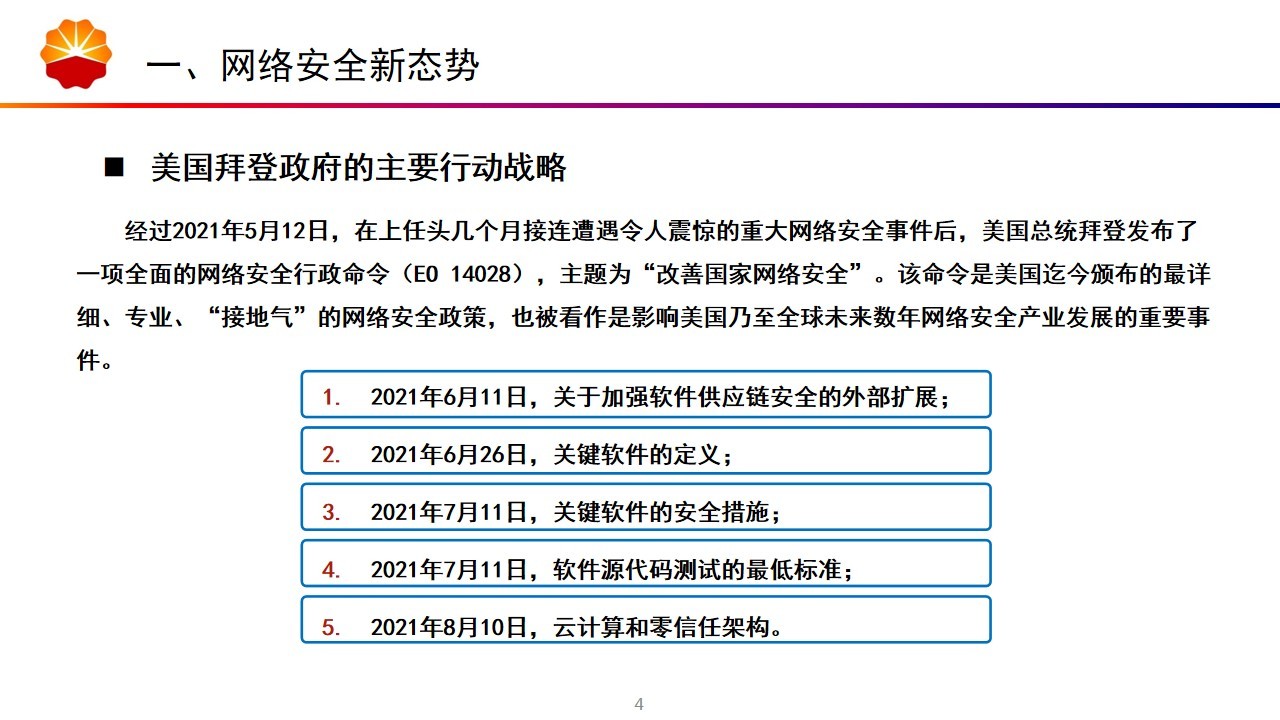 一、网络安全新态势

■ 美国拜登政府的主要行动战略

经过2021年5月12日，在上任头几个月接连遭遇令人震惊的重大网络安全事件后，美国总统拜登发布了一项全面的网络安全行政命令（EO 14028），主题为“改善国家网络安全”。该命令是美国迄今颁布的最详细、专业、“接地气”的网络安全政策，也被看作是影响美国乃至全球未来数年网络安全产业发展的重要事件。

1. 2021年6月11日，关于加强软件供应链安全的外部扩展；

2. 2021年6月26日，关键软件的定义；

3. 2021年7月11日，关键软件的安全措施；

4. 2021年7月11日，软件源代码测试的最低标准；

5. 2021年8月10日，云计算和零信任架构。

4